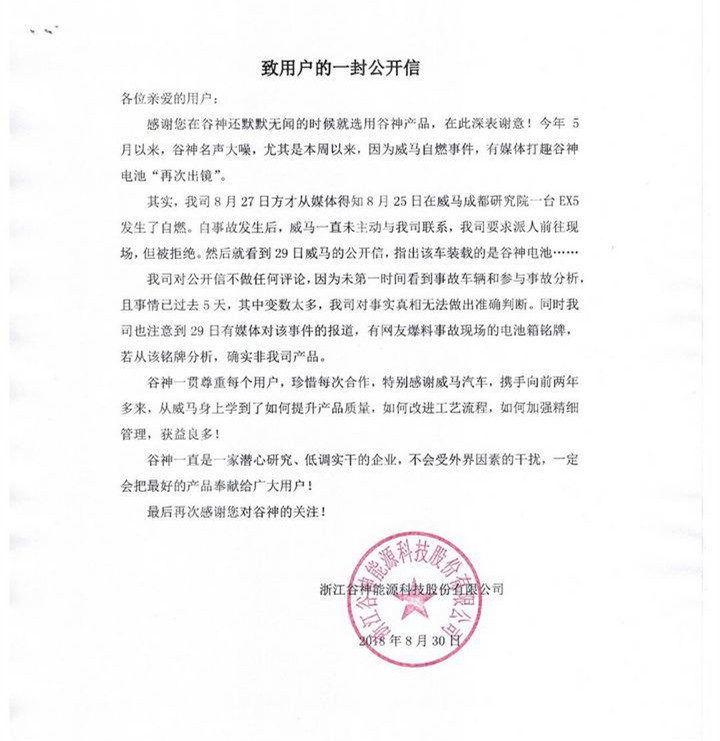 致用户的一封公开信

各位亲爱的用户：

感谢您在谷神还默默无闻的时候就选用谷神产品，在此深表谢意！今年 5 月以来，谷神名声大噪，尤其是本周以来，因为威马自燃事件，有媒体打趣谷神电池“再次出镜”。

其实，我司 8 月 27 日方才从媒体得知 8 月 25 日在威马成都研究院一台 EX5 发生了自燃。自事故发生后，威马一直未主动与我司联系，我司要求派人前往现场，但被拒绝。然后就看到 29 日威马的公开信，指出该车装载的是谷神电池……

我司对公开信不做任何评论，因为未第一时间看到事故车辆和参与事故分析，且事情已过去 5 天，其中变数太多，我司对事实真相无法做出准确判断。同时我司也注意到 29 日有媒体对该事件的报道，有网友爆料事故现场的电池箱铭牌，若从该铭牌分析，确实非我司产品。

谷神一贯尊重每个用户，珍惜每次合作，特别感谢威马汽车，携手向前两年多来，从威马身上学到了如何提升产品质量，如何改进工艺流程，如何加强精细管理，获益良多！

谷神一直是一家潜心研究、低调实干的企业，不会受外界因素的干扰，一定会把最好的产品奉献给广大用户！

最后再次感谢您对谷神的关注！

浙江谷神能源科技股份有限公司

2018 年 8 月 30 日

浙江谷神能源科技股份有限公司